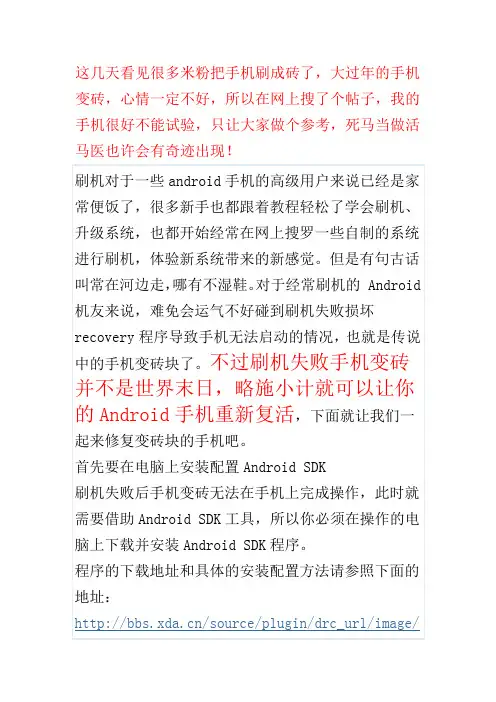 这几天看见很多米粉把手机刷成砖了，大过年的手机变砖，心情一定不好，所以在网上搜了个帖子，我的手机很好不能试验，只让大家做个参考，死马当做活马医也许会有奇迹出现！

刷机对于一些 android 手机的高级用户来说已经是家常便饭了，很多新手也都跟着教程轻松了学会刷机、升级系统，也都开始经常在网上搜罗一些自制的系统进行刷机，体验新系统带来的新感觉。但是有句古话叫常在河边走,哪有不湿鞋。对于经常刷机的 Android 机友来说，难免会运气不好碰到刷机失败损坏 recovery 程序导致手机无法启动的情况，也就是传说中的手机变砖块了。不过刷机失败手机变砖并不是世界末日，略施小计就可以让你的 Android 手机重新复活，下面就让我们一起来修复变砖块的手机吧。

首先要在电脑上安装配置 Android SDK

刷机失败后手机变砖无法在手机上完成操作，此时就需要借助 Android SDK 工具，所以你必须在操作的电脑上下载并安装 Android SDK 程序。

程序的下载地址和具体的安装配置方法请参照下面的地址：

http://bbs.xda.cn/source/plugin/drc_url/image/